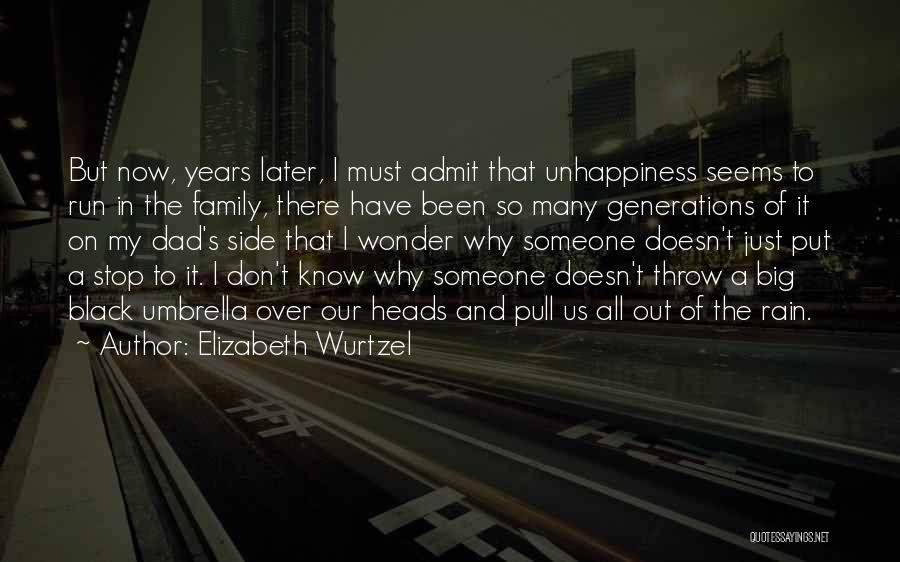 But now, years later, I must admit that unhappiness seems to run in the family, there have been so many generations of it on my dad's side that I wonder why someone doesn't just put a stop to it. I don't know why someone doesn't throw a big black umbrella over our heads and pull us all out of the rain.
~ Author: Elizabeth Wurtzel

QUOTESSAYINGS.NET